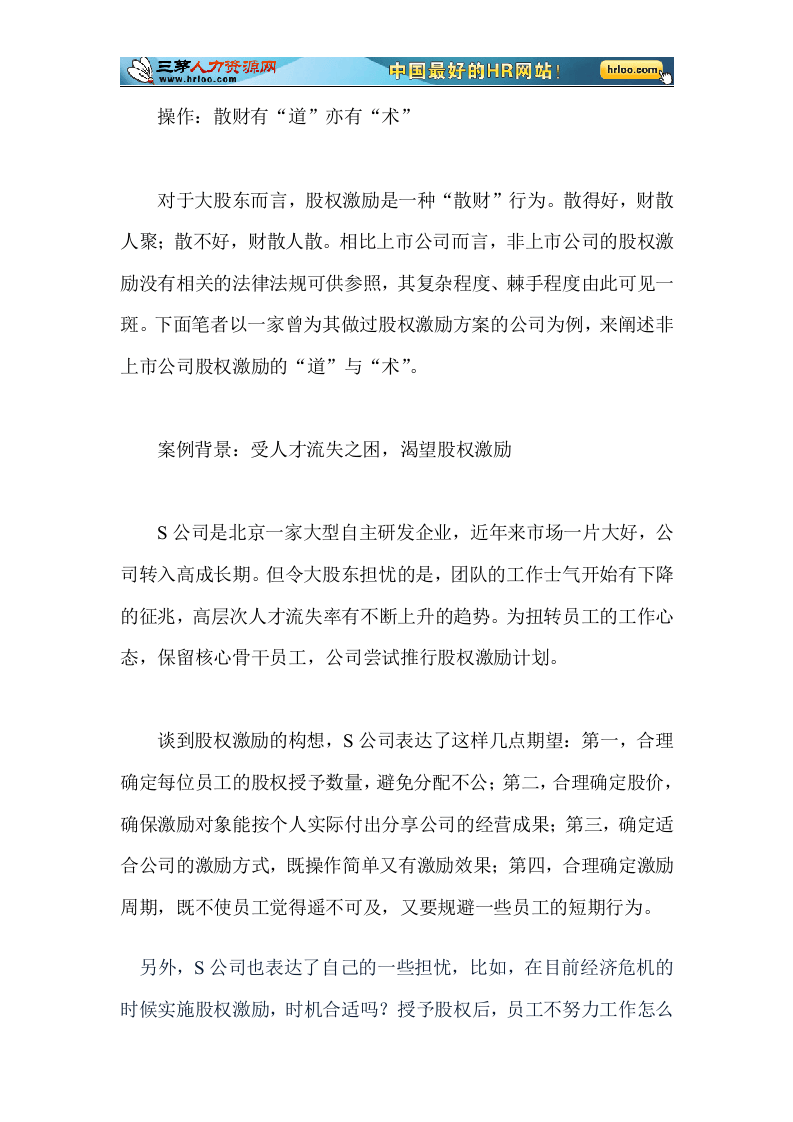 三茅人力资源网
www.hrloo.com
中国最好的HR网站！
hrloo.com

操作：散财有“道”亦有“术”

对于大股东而言，股权激励是一种“散财”行为。散得好，财散人聚；散不好，财散人散。相比上市公司而言，非上市公司的股权激励没有相关的法律法规可供参照，其复杂程度、棘手程度由此可见一斑。下面笔者以一家曾为其做过股权激励方案的公司为例，来阐述非上市公司股权激励的“道”与“术”。

案例背景：受人才流失之困，渴望股权激励

S公司是北京一家大型自主研发企业，近年来市场一片大好，公司转入高成长期。但令大股东担忧的是，团队的工作士气开始有下降的征兆，高层次人才流失率有不断上升的趋势。为扭转员工的工作心态，保留核心骨干员工，公司尝试推行股权激励计划。

谈到股权激励的构想，S公司表达了这样几点期望：第一，合理确定每位员工的股权授予数量，避免分配不公；第二，合理确定股价，确保激励对象能按个人实际付出分享公司的经营成果；第三，确定适合公司的激励方式，既操作简单又有激励效果；第四，合理确定激励周期，既不使员工觉得遥不可及，又要规避一些员工的短期行为。

另外，S公司也表达了自己的一些担忧，比如，在目前经济危机的时候实施股权激励，时机合适吗？授予股权后，员工不努力工作怎么